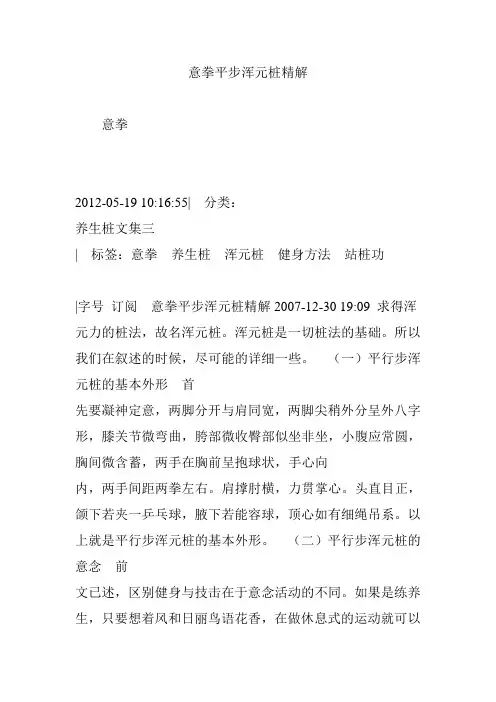 意拳平步浑元桩精解

意拳

2012-05-19 10:16:55| 分类：
养生桩文集三
| 标签：意拳 养生桩 浑元桩 健身方法 站桩功

|字号 订阅 意拳平步浑元桩精解 2007-12-30 19:09 求得浑元力的桩法，故名浑元桩。浑元桩是一切桩法的基础。所以我们在叙述的时候，尽可能的详细一些。 （一）平行步浑元桩的基本外形 首
先要凝神定意，两脚分开与肩同宽，两脚尖稍外分呈外八字形，膝关节微弯曲，胯部微收臀部似坐非坐，小腹应常圆，胸间微含蓄，两手在胸前呈抱球状，手心向
内，两手间距两拳左右。肩撑肘横，力贯掌心。头直目正，颌下若夹一乒乓球，腋下若能容球，顶心如有细绳吊系。以上就是平行步浑元桩的基本外形。 （二）平行步浑元桩的意念 前
文已述，区别健身与技击在于意念活动的不同。如果是练养生，只要想着风和日丽鸟语花香，在做休息式的运动就可以